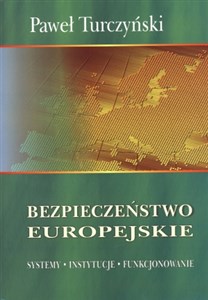 Paweł Turczyński

BEZPIECZEŃSTWO EUROPEJSKIE

SYSTEMY • INSTYTUCJE • FUNKCJONOWANIE